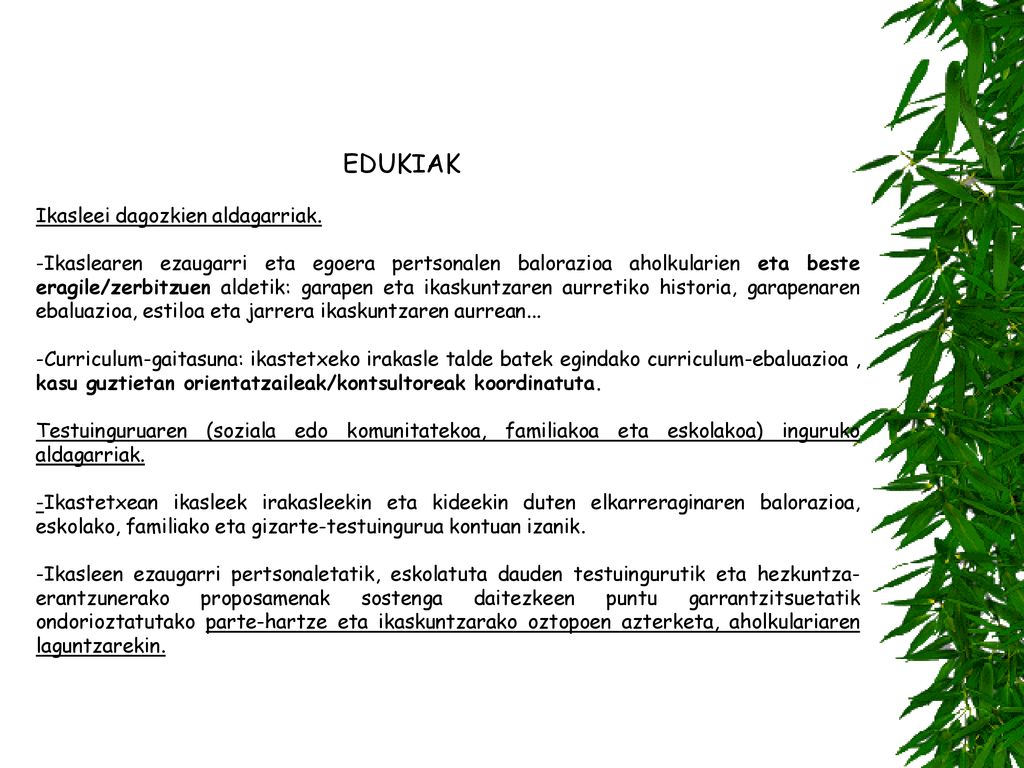 EDUKIAK

Ikasleei dagozkien aldagarriak.

-Ikaslearen ezaugarri eta egoera pertsonalen balorazioa aholkularien eta beste eragile/zerbitzuen aldetik: garapen eta ikaskuntzaren aurretiko historia, garapenaren ebaluazioa, estiloa eta jarrera ikaskuntzaren aurrean...

-Curriculum-gaitasuna: ikastetxeko irakasle talde batek egindako curriculum-ebaluazioa , kasu guztietan orientatzaileak/kontsultoreak koordinatuta.

Testuinguruaren (soziala edo komunitatekoa, familiakoa eta eskolakoa) inguruko aldagarriak.

-Ikastetxean ikasleek irakasleekin eta kideekin duten elkarreraginaren balorazioa, eskolako, familiako eta gizarte-testuingurua kontuan izanik.

-Ikasleen ezaugarri pertsonaletatik, eskolatuta dauden testuingurutik eta hezkuntza-erantzunerako proposamenak sostenga daitezkeen puntu garrantzitsuetatik ondorioztatutako parte-hartze eta ikaskuntzarako oztopoen azterketa, aholkulariaren laguntzarekin.